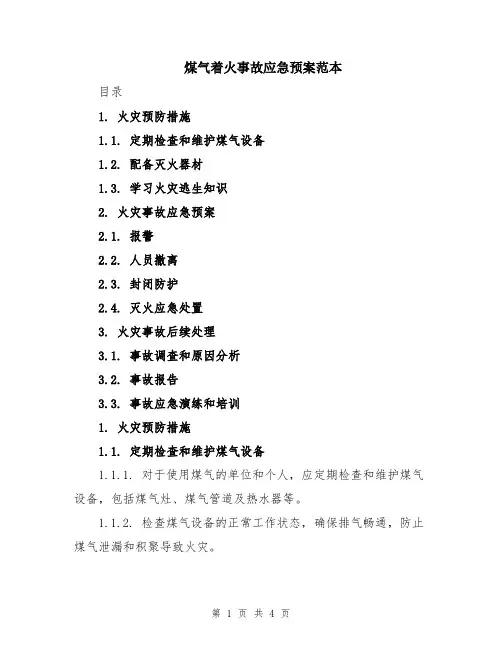 煤气着火事故应急预案范本

目录

1. 火灾预防措施

1.1. 定期检查和维护煤气设备

1.2. 配备灭火器材

1.3. 学习火灾逃生知识

2. 火灾事故应急预案

2.1. 报警

2.2. 人员撤离

2.3. 封闭防护

2.4. 灭火应急处置

3. 火灾事故后续处理

3.1. 事故调查和原因分析

3.2. 事故报告

3.3. 事故应急演练和培训

1. 火灾预防措施

1.1. 定期检查和维护煤气设备

1.1.1. 对于使用煤气的单位和个人，应定期检查和维护煤气设备，包括煤气灶、煤气管道及热水器等。

1.1.2. 检查煤气设备的正常工作状态，确保排气畅通，防止煤气泄漏和积聚导致火灾。

第 1 页 共 4 页